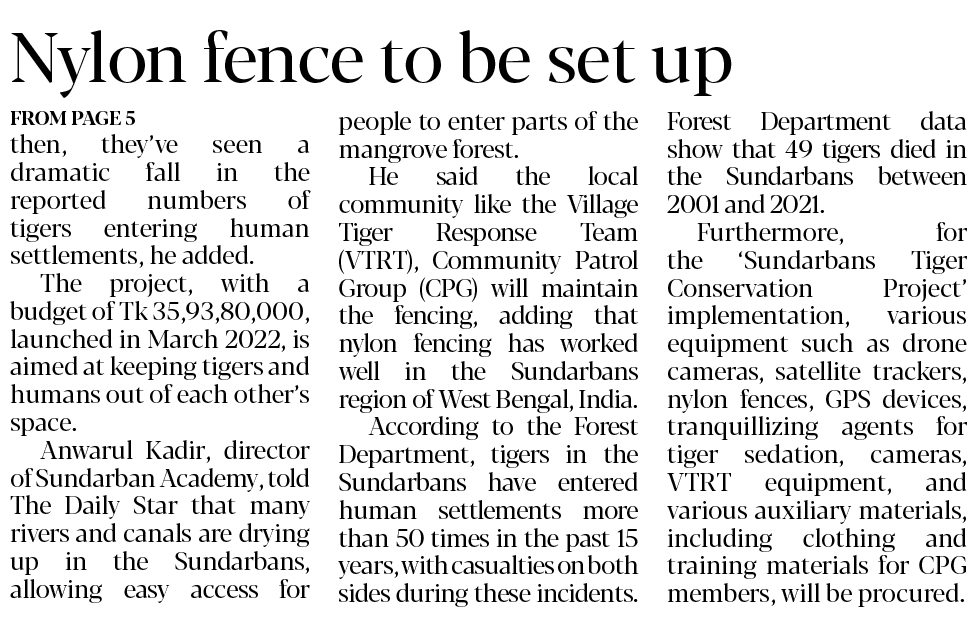 Nylon fence to be set up

FROM PAGE 5

then, they've seen a dramatic fall in the reported numbers of tigers entering human settlements, he added.

The project, with a budget of Tk 35,93,80,000, launched in March 2022, is aimed at keeping tigers and humans out of each other's space.

Anwarul Kadir, director of Sundarban Academy, told The Daily Star that many rivers and canals are drying up in the Sundarbans, allowing easy access for people to enter parts of the mangrove forest.

He said the local community like the Village Tiger Response Team (VTRT), Community Patrol Group (CPG) will maintain the fencing, adding that nylon fencing has worked well in the Sundarbans region of West Bengal, India.

According to the Forest Department, tigers in the Sundarbans have entered human settlements more than 50 times in the past 15 years, with casualties on both sides during these incidents.

Forest Department data show that 49 tigers died in the Sundarbans between 2001 and 2021.

Furthermore, for the 'Sundarbans Tiger Conservation Project' implementation, various equipment such as drone cameras, satellite trackers, nylon fences, GPS devices, tranquillizing agents for tiger sedation, cameras, VTRT equipment, and various auxiliary materials, including clothing and training materials for CPG members, will be procured.